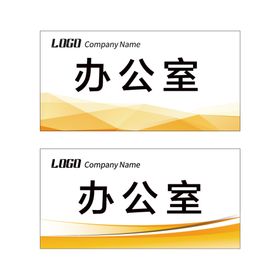 LOGO Company Name

办公室

LOGO Company Name

办公室